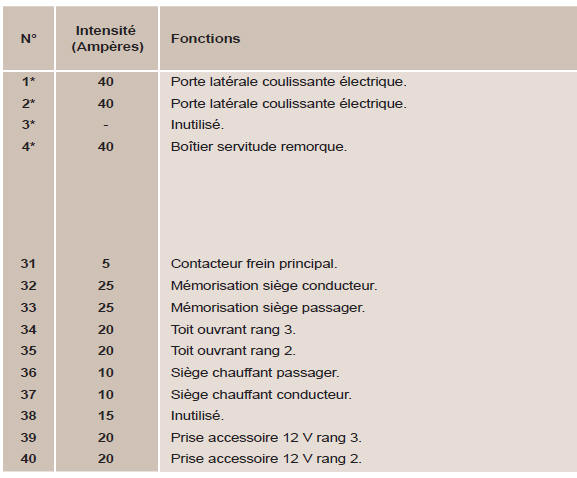 | N° | Intensité (Ampères) | Fonctions |
|---|---|---|
| 1* | 40 | Porte latérale coulissante électrique. |
| 2* | 40 | Porte latérale coulissante électrique. |
| 3* | - | Inutilisé. |
| 4* | 40 | Boîtier servitude remorque. |
| 31 | 5 | Contacteur frein principal. |
| 32 | 25 | Mémorisation siège conducteur. |
| 33 | 25 | Mémorisation siège passager. |
| 34 | 20 | Toit ouvrant rang 3. |
| 35 | 20 | Toit ouvrant rang 2. |
| 36 | 10 | Siège chauffant passager. |
| 37 | 10 | Siège chauffant conducteur. |
| 38 | 15 | Inutilisé. |
| 39 | 20 | Prise accessoire 12 V rang 3. |
| 40 | 20 | Prise accessoire 12 V rang 2. |